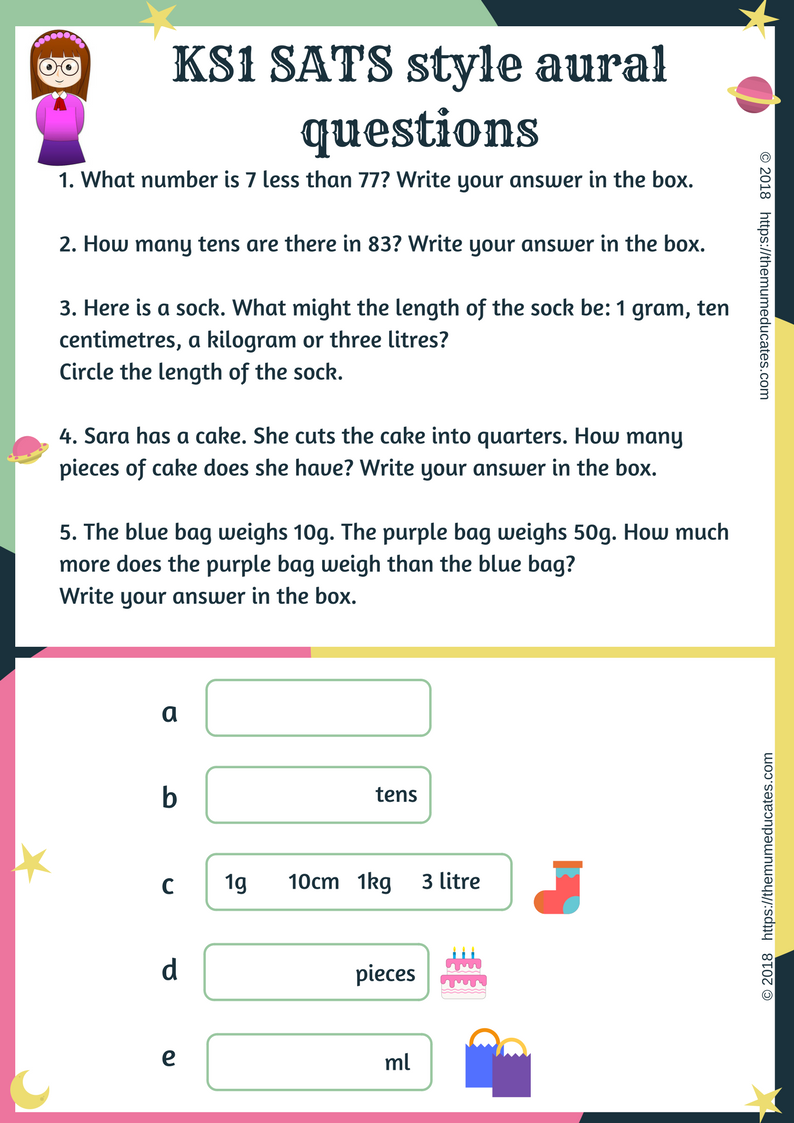 KS1 SATS style aural questions

1. What number is 7 less than 77? Write your answer in the box.

2. How many tens are there in 83? Write your answer in the box.

3. Here is a sock. What might the length of the sock be: 1 gram, ten centimetres, a kilogram or three litres?
Circle the length of the sock.

4. Sara has a cake. She cuts the cake into quarters. How many pieces of cake does she have? Write your answer in the box.

5. The blue bag weighs 10g. The purple bag weighs 50g. How much more does the purple bag weigh than the blue bag?
Write your answer in the box.

© 2018 https://themumeducates.com

a

b tens

c 1g 10cm 1kg 3 litre

d pieces

e ml

© 2018 https://themumeducates.com